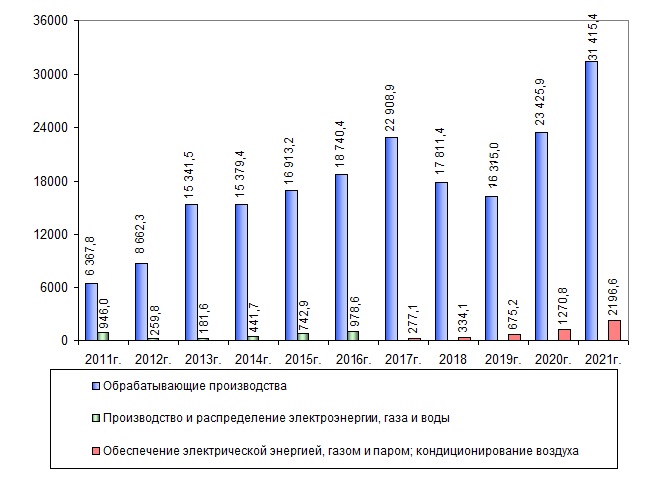 36000
30000
24000
18000
12000
6000
0

6 367,8
946,0
8 662,3
259,8
15 341,5
181,6
15 379,4
441,7
16 913,2
742,9
18 740,4
978,6
22 908,9
277,1
17 811,4
334,1
16 315,0
675,2
23 425,9
1270,8
31 415,4
2196,6

2011г. 2012г. 2013г. 2014г. 2015г. 2016г. 2017г. 2018 2019г. 2020г. 2021г.

Обрабатывающие производства
Производство и распределение электроэнергии, газа и воды
Обеспечение электрической энергией, газом и паром; кондиционирование воздуха